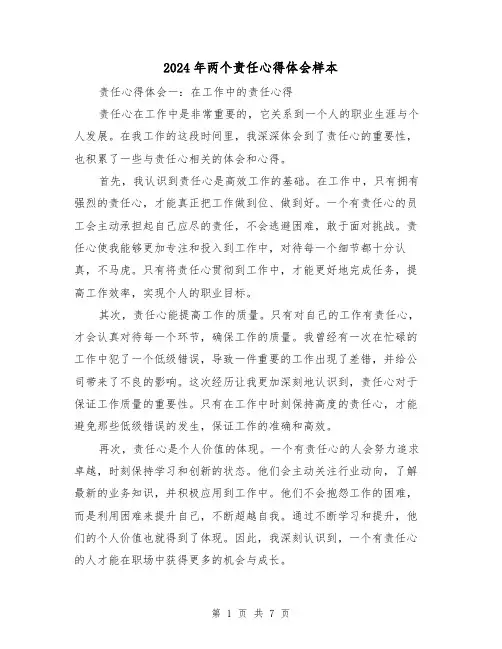 2024年两个责任心得体会样本

责任心得体会一：在工作中的责任心得

责任心在工作中是非常重要的，它关系到一个人的职业生涯与个人发展。在我工作的这段时间里，我深深体会到了责任心的重要性，也积累了一些与责任心相关的体会和心得。

首先，我认识到责任心是高效工作的基础。在工作中，只有拥有强烈的责任心，才能真正把工作做到位、做到好。一个有责任心的员工会主动承担起自己应尽的责任，不会逃避困难，敢于面对挑战。责任心使我能够更加专注和投入到工作中，对待每一个细节都十分认真，不马虎。只有将责任心贯彻到工作中，才能更好地完成任务，提高工作效率，实现个人的职业目标。

其次，责任心能提高工作的质量。只有对自己的工作有责任心，才会认真对待每一个环节，确保工作的质量。我曾经有一次在忙碌的工作中犯了一个低级错误，导致一件重要的工作出现了差错，并给公司带来了不良的影响。这次经历让我更加深刻地认识到，责任心对于保证工作质量的重要性。只有在工作中时刻保持高度的责任心，才能避免那些低级错误的发生，保证工作的准确和高效。

再次，责任心是个人价值的体现。一个有责任心的人会努力追求卓越，时刻保持学习和创新的状态。他们会主动关注行业动向，了解最新的业务知识，并积极应用到工作中。他们不会抱怨工作的困难，而是利用困难来提升自己，不断超越自我。通过不断学习和提升，他们的个人价值也就得到了体现。因此，我深刻认识到，一个有责任心的人才能在职场中获得更多的机会与成长。

第 1 页 共 7 页